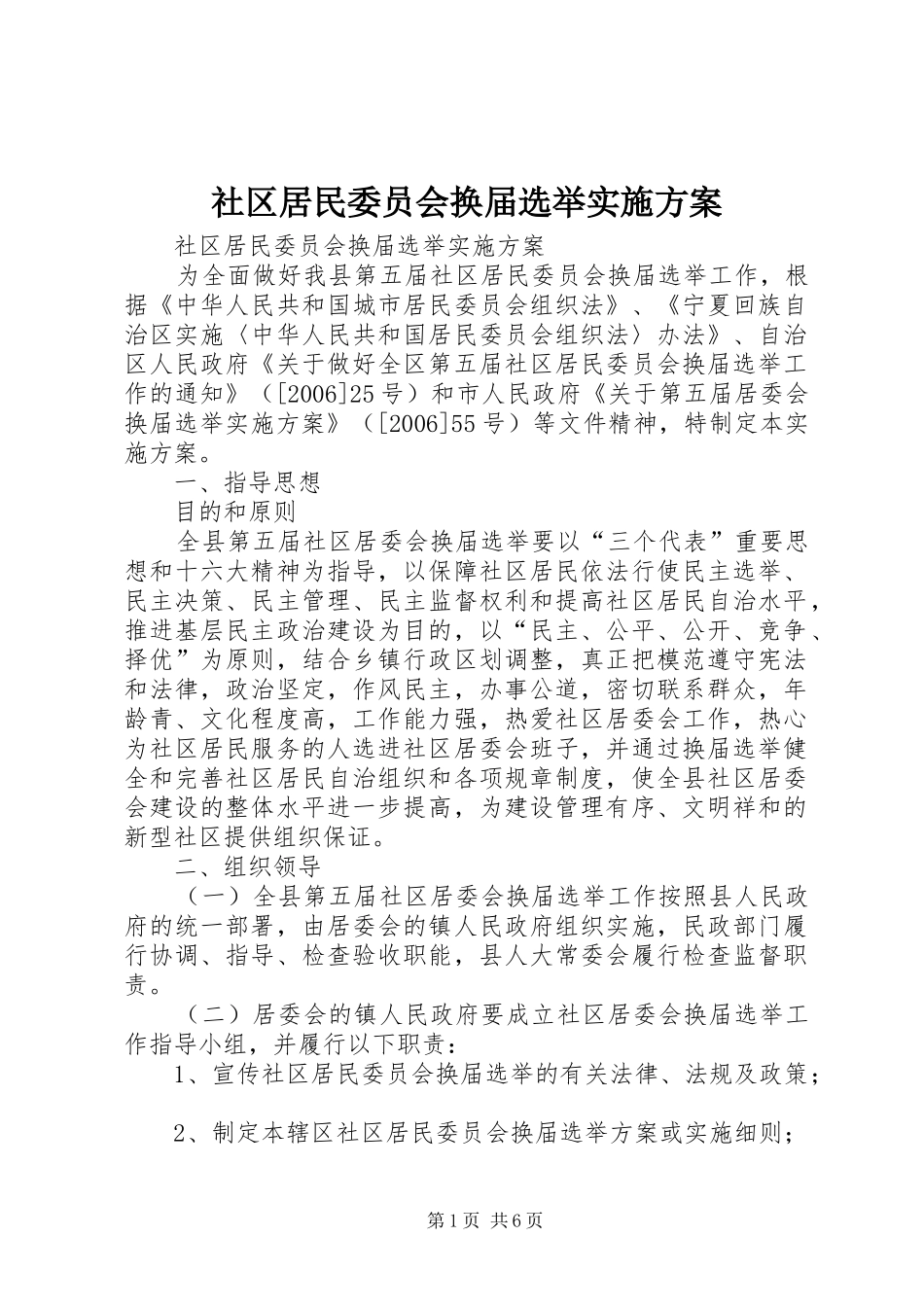 社区居民委员会换届选举实施方案

社区居民委员会换届选举实施方案

为全面做好我县第五届社区居民委员会换届选举工作，根据《中华人民共和国城市居民委员会组织法》、《宁夏回族自治区实施〈中华人民共和国居民委员会组织法〉办法》、自治区人民政府《关于做好全区第五届社区居民委员会换届选举工作的通知》（[2006]25号）和市人民政府《关于第五届居委会换届选举实施方案》（[2006]55号）等文件精神，特制定本实施方案。

一、指导思想

目的和原则

全县第五届社区居委会换届选举要以“三个代表”重要思想和十六大精神为指导，以保障社区居民依法行使民主选举、民主决策、民主管理、民主监督权利和提高社区居民自治水平，推进基层民主政治建设为目的，以“民主、公平、公开、竞争、择优”为原则，结合乡镇行政区划调整，真正把模范遵守宪法和法律，政治坚定，作风民主，办事公道，密切联系群众，年龄青、文化程度高，工作能力强，热爱社区居委会工作，热心为社区居民服务的人选进社区居委会班子，并通过换届选举健全和完善社区居民自治组织和各项规章制度，使全县社区居委会建设的整体水平进一步提高，为建设管理有序、文明祥和的新型社区提供组织保证。

二、组织领导

（一）全县第五届社区居委会换届选举工作按照县人民政府的统一部署，由居委会的镇人民政府组织实施，民政部门履行协调、指导、检查验收职能，县人大常委会履行检查监督职责。

（二）居委会的镇人民政府要成立社区居委会换届选举工作指导小组，并履行以下职责：

1、宣传社区居民委员会换届选举的有关法律、法规及政策；

2、制定本辖区社区居民委员会换届选举方案或实施细则；

第1页 共6页